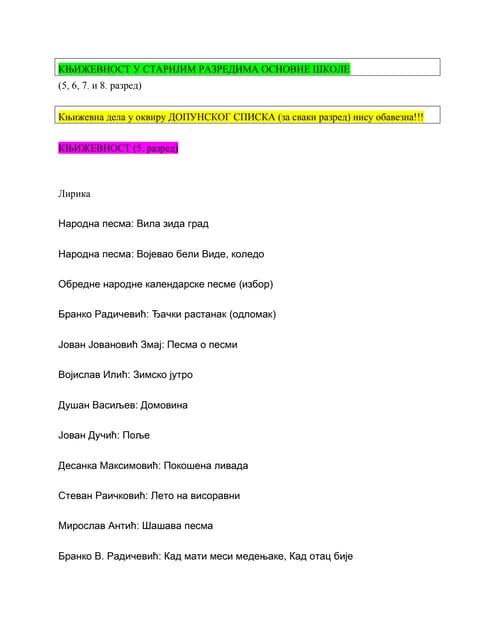 КЊИЖЕВНОСТ У СТАРИЈИМ РАЗРЕДИМА ОСНОВНЕ ШКОЛЕ
(5, 6, 7. и 8. разред)

Књижевна дела у оквиру ДОПУНСКОГ СПИСКА (за сваки разред) нису обавезна!!!

КЊИЖЕВНОСТ (5. разред)

Лирика

Народна песма: Вила зида град

Народна песма: Војевао бели Виде, коледо

Обредне народне календарске песме (избор)

Бранко Радичевић: Ђачки растанак (одломак)

Јован Јовановић Змај: Песма о песми

Војислав Илић: Зимско јутро

Душан Васиљев: Домовина

Јован Дучић: Поље

Десанка Максимовић: Покошена ливада

Стеван Раичковић: Лето на висоравни

Мирослав Антић: Шашава песма

Бранко В. Радичевић: Кад мати меси медењаке, Кад отац бије